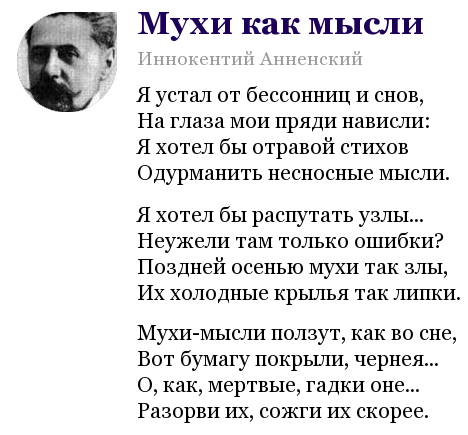 Мухи как мысли

Иннокентий Анненский

Я устал от бессонниц и снов,
На глаза мои пряди нависли:
Я хотел бы отравой стихов
Одурманить несносные мысли.

Я хотел бы распутать узлы...
Неужели там только ошибки?
Поздней осенью мухи так злы,
Их холодные крылья так липки.

Мухи-мысли ползут, как во сне,
Вот бумагу покрыли, чернея...
О, как, мертвые, гадки оне...
Разорви их, сожги их скорее.